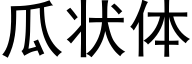 瓜状体